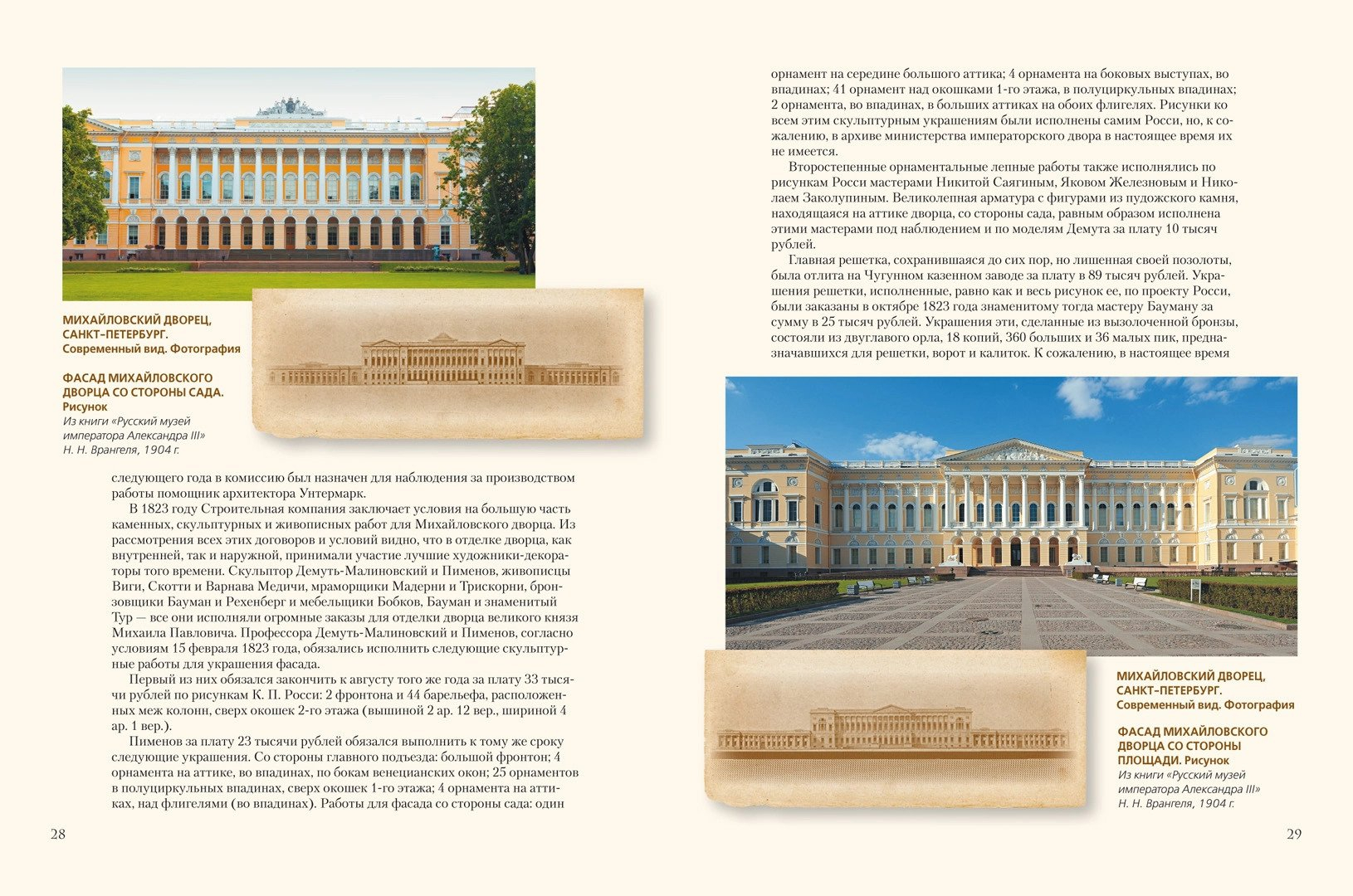 МИХАЙЛОВСКИЙ ДВОРЕЦ, САНКТ-ПЕТЕРБУРГ. Современный вид. Фотография

ФАСАД МИХАЙЛОВСКОГО ДВОРЦА СО СТОРОНЫ САДА. Рисунок
Из книги «Русский музей императора Александра III» Н. Н. Врангеля, 1904 г.

следующего года в комиссию был назначен для наблюдения за производством работы помощник архитектора Унтермарк.

В 1823 году Строительная компания заключает условия на большую часть каменных, скульптурных и живописных работ для Михайловского дворца. Из рассмотрения всех этих договоров и условий видно, что в отделке дворца, как внутренней, так и наружной, принимали участие лучшие художники-декораторы того времени. Скульптор Демуть-Малиновский и Пименов, живописцы Виги, Скотти и Варнава Медичи, мраморщики Мадерни и Трискорни, бронзовщики Бауман и Рехенберг и мебельщики Бобков, Бауман и знаменитый Тур — все они исполняли огромные заказы для отделки дворца великого князя Михаила Павловича. Профессора Демуть-Малиновский и Пименов, согласно условиям 15 февраля 1823 года, обязались исполнить следующие скульптурные работы для украшения фасада.

Первый из них обязался закончить к августу того же года за плату 33 тысячи рублей по рисункам К. П. Росси: 2 фронтона и 44 барельефа, расположенных меж колонн, сверх окошек 2-го этажа (вышиной 2 ар. 12 вер., шириной 4 ар. 1 вер.).

Пименов за плату 23 тысячи рублей обязался выполнить к тому же сроку следующие украшения. Со стороны главного подъезда: большой фронтон; 4 орнамента на аттике, во впадинах, по бокам венецианских окон; 25 орнаментов в полуциркульных впадинах, сверх окошек 1-го этажа; 4 орнамента на аттиках, над флигелями (во впадинах). Работы для фасада со стороны сада: один

28

орнамент на середине большого аттика; 4 орнамента на боковых выступах, во впадинах; 41 орнамент над окошками 1-го этажа, в полуциркульных впадинах; 2 орнамента, во впадинах, в больших аттиках на обоих флигелях. Рисунки ко всем этим скульптурным украшениям были исполнены самим Росси, но, к сожалению, в архиве министерства императорского двора в настоящее время их не имеется.

Второстепенные орнаментальные лепные работы также исполнялись по рисункам Росси мастерами Никитой Саягиным, Яковом Железновым и Николаем Заколупиным. Великолепная арматура с фигурами из пудожского камня, находящаяся на аттике дворца, со стороны сада, равным образом исполнена этими мастерами под наблюдением и по моделям Демута за плату 10 тысяч рублей.

Главная решетка, сохранившаяся до сих пор, но лишенная своей позолоты, была отлита на Чугунном казенном заводе за плату в 89 тысяч рублей. Украшения решетки, исполненные, равно как и весь рисунок ее, по проекту Росси, были заказаны в октябре 1823 года знаменитому тогда мастеру Бауману за сумму в 25 тысяч рублей. Украшения эти, сделанные из вызолоченной бронзы, состояли из двуглавого орла, 18 копий, 360 больших и 36 малых пик, предназначавшихся для решетки, ворот и калиток. К сожалению, в настоящее время

МИХАЙЛОВСКИЙ ДВОРЕЦ, САНКТ-ПЕТЕРБУРГ. Современный вид. Фотография

ФАСАД МИХАЙЛОВСКОГО ДВОРЦА СО СТОРОНЫ ПЛОЩАДИ. Рисунок
Из книги «Русский музей императора Александра III» Н. Н. Врангеля, 1904 г.

29